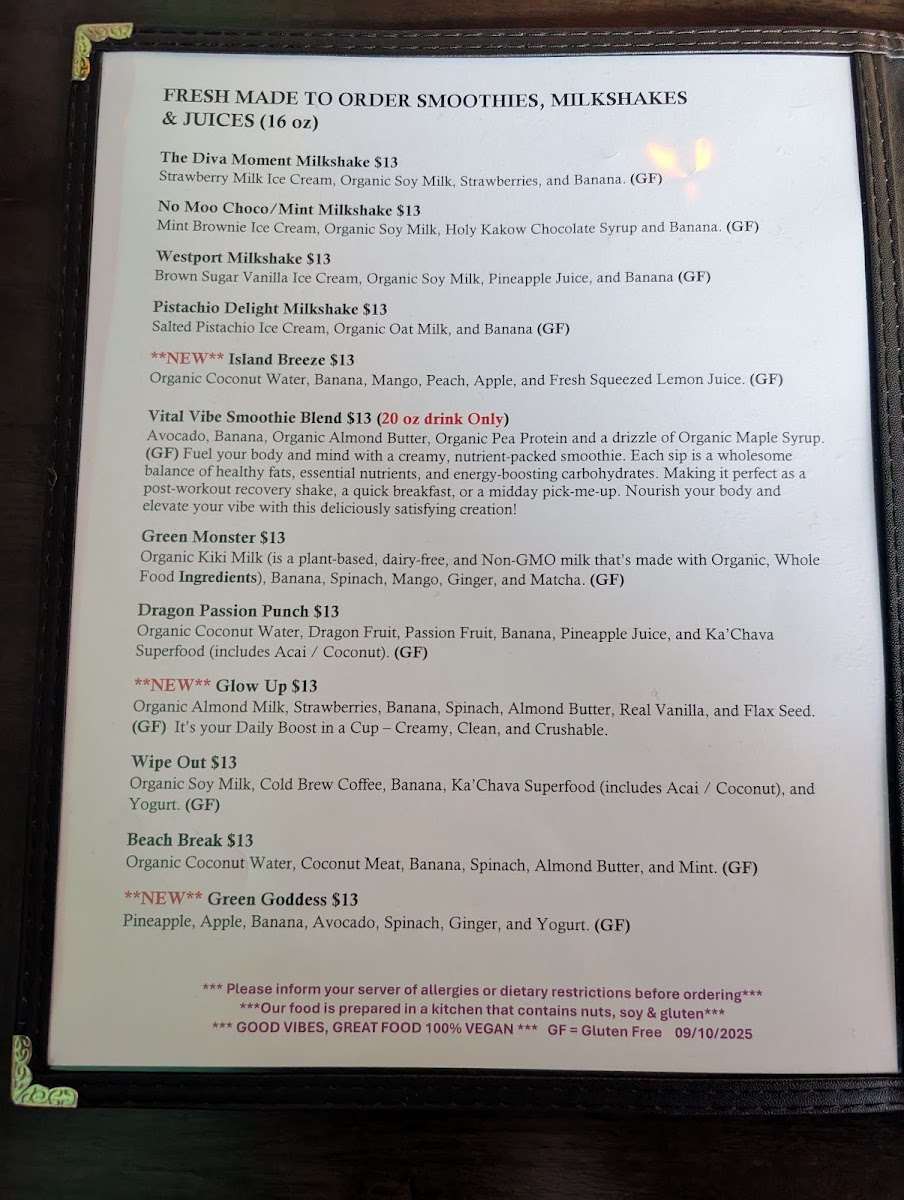 FRESH MADE TO ORDER SMOOTHIES, MILKSHAKES & JUICES (16 oz)

The Diva Moment Milkshake $13
Strawberry Milk Ice Cream, Organic Soy Milk, Strawberries, and Banana. (GF)

No Moo Choco/Mint Milkshake $13
Mint Brownie Ice Cream, Organic Soy Milk, Holy Kakow Chocolate Syrup and Banana. (GF)

Westport Milkshake $13
Brown Sugar Vanilla Ice Cream, Organic Soy Milk, Pineapple Juice, and Banana (GF)

Pistachio Delight Milkshake $13
Salted Pistachio Ice Cream, Organic Oat Milk, and Banana (GF)

**NEW** Island Breeze $13
Organic Coconut Water, Banana, Mango, Peach, Apple, and Fresh Squeezed Lemon Juice. (GF)

Vital Vibe Smoothie Blend $13 (20 oz drink Only)
Avocado, Banana, Organic Almond Butter, Organic Pea Protein and a drizzle of Organic Maple Syrup. (GF) Fuel your body and mind with a creamy, nutrient-packed smoothie. Each sip is a wholesome balance of healthy fats, essential nutrients, and energy-boosting carbohydrates. Making it perfect as a post-workout recovery shake, a quick breakfast, or a midday pick-me-up. Nourish your body and elevate your vibe with this deliciously satisfying creation!

Green Monster $13
Organic Kiki Milk (is a plant-based, dairy-free, and Non-GMO milk that's made with Organic, Whole Food Ingredients), Banana, Spinach, Mango, Ginger, and Matcha. (GF)

Dragon Passion Punch $13
Organic Coconut Water, Dragon Fruit, Passion Fruit, Banana, Pineapple Juice, and Ka'Chava Superfood (includes Acai / Coconut). (GF)

**NEW** Glow Up $13
Organic Almond Milk, Strawberries, Banana, Spinach, Almond Butter, Real Vanilla, and Flax Seed. (GF) It's your Daily Boost in a Cup – Creamy, Clean, and Crushable.

Wipe Out $13
Organic Soy Milk, Cold Brew Coffee, Banana, Ka'Chava Superfood (includes Acai / Coconut), and Yogurt. (GF)

Beach Break $13
Organic Coconut Water, Coconut Meat, Banana, Spinach, Almond Butter, and Mint. (GF)

**NEW** Green Goddess $13
Pineapple, Apple, Banana, Avocado, Spinach, Ginger, and Yogurt. (GF)

*** Please inform your server of allergies or dietary restrictions before ordering***
***Our food is prepared in a kitchen that contains nuts, soy & gluten***
*** GOOD VIBES, GREAT FOOD 100% VEGAN *** GF = Gluten Free 09/10/2025